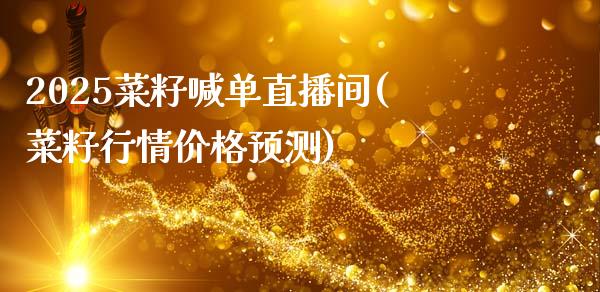 2025菜籽喊单直播间(菜籽行情价格预测)